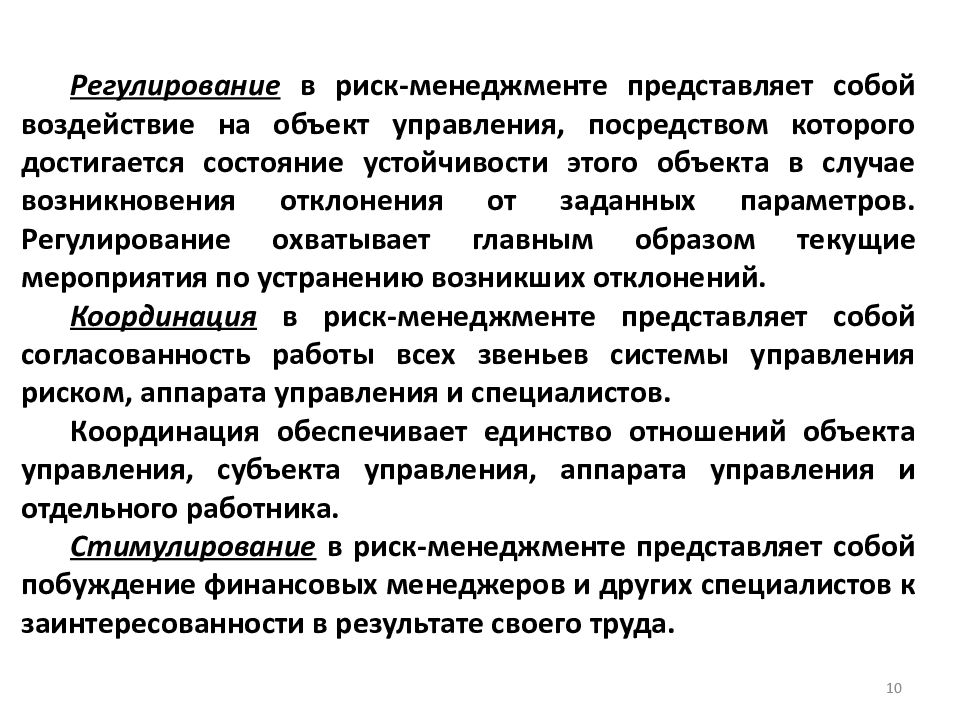 Регулирование в риск-менеджменте представляет собой воздействие на объект управления, посредством которого достигается состояние устойчивости этого объекта в случае возникновения отклонения от заданных параметров. Регулирование охватывает главным образом текущие мероприятия по устранению возникших отклонений.

Координация в риск-менеджменте представляет собой согласованность работы всех звеньев системы управления риском, аппарата управления и специалистов.

Координация обеспечивает единство отношений объекта управления, субъекта управления, аппарата управления и отдельного работника.

Стимулирование в риск-менеджменте представляет собой побуждение финансовых менеджеров и других специалистов к заинтересованности в результате своего труда.

10